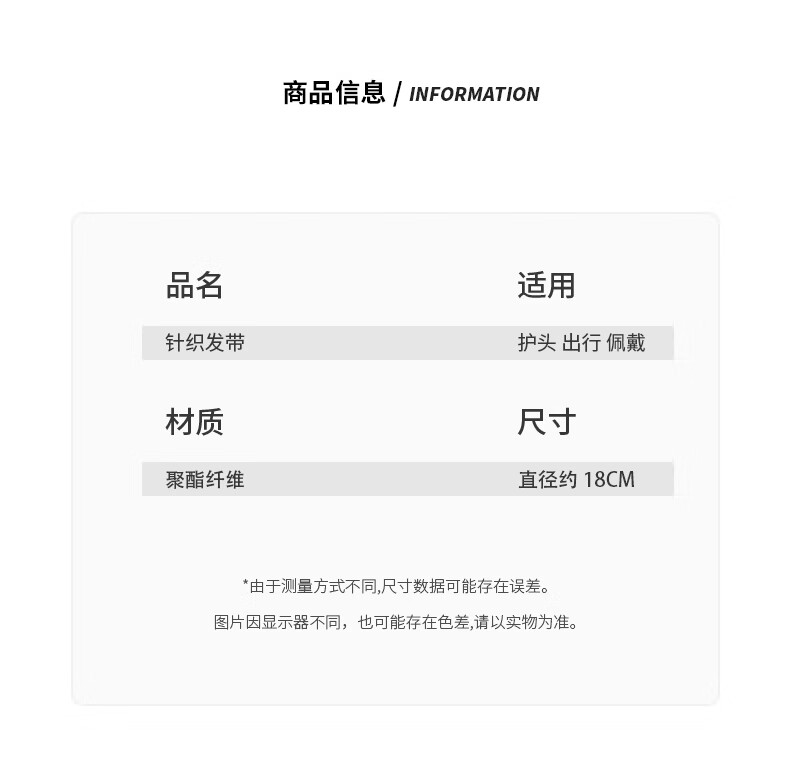 商品信息 / INFORMATION

品名

针织发带

材质

聚酯纤维

适用

护头 出行 佩戴

尺寸

直径约18CM

*由于测量方式不同,尺寸数据可能存在误差。

图片因显示器不同，也可能存在色差,请以实物为准。